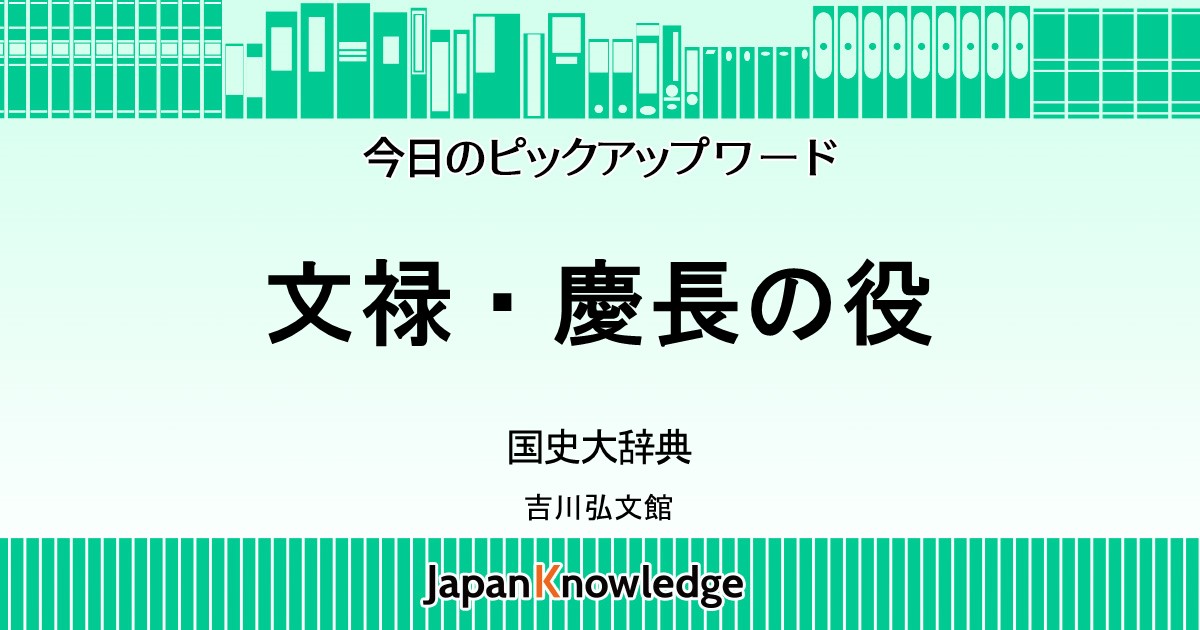 今日のピックアップワード

文禄・慶長の役

国史大辞典

吉川弘文館

JapanKnowledge